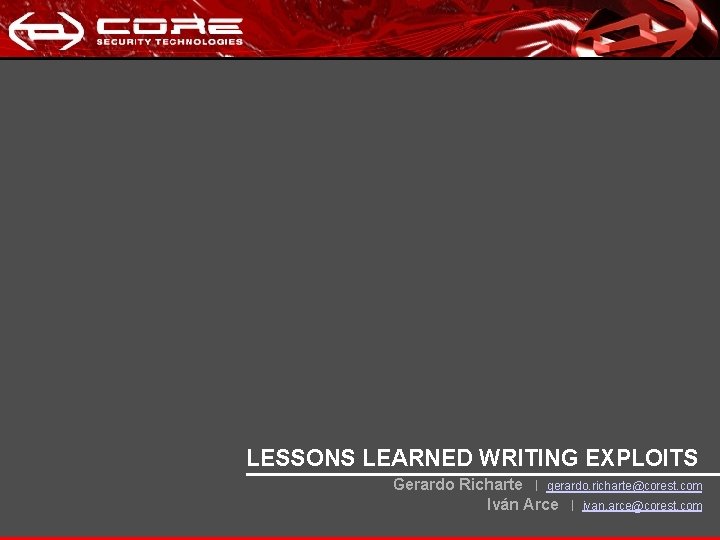 CORE
SECURITY TECHNOLOGIES

LESSONS LEARNED WRITING EXPLOITS

Gerardo Richarte | gerardo.richarte@corest.com
Iván Arce | ivan.arce@corest.com